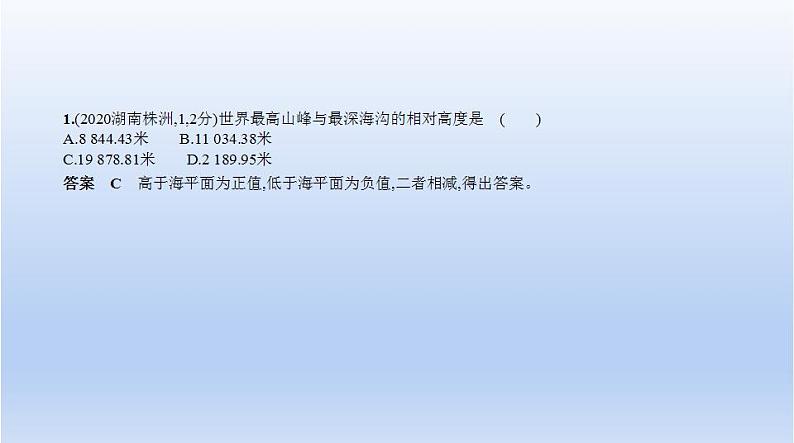 1.(2020湖南株洲,1,2分)世界最高山峰与最深海沟的相对高度是　(　　)
A.8 844.43米　　B.11 034.38米
C.19 878.81米　　D.2 189.95米
答案　C　高于海平面为正值,低于海平面为负值,二者相减,得出答案。